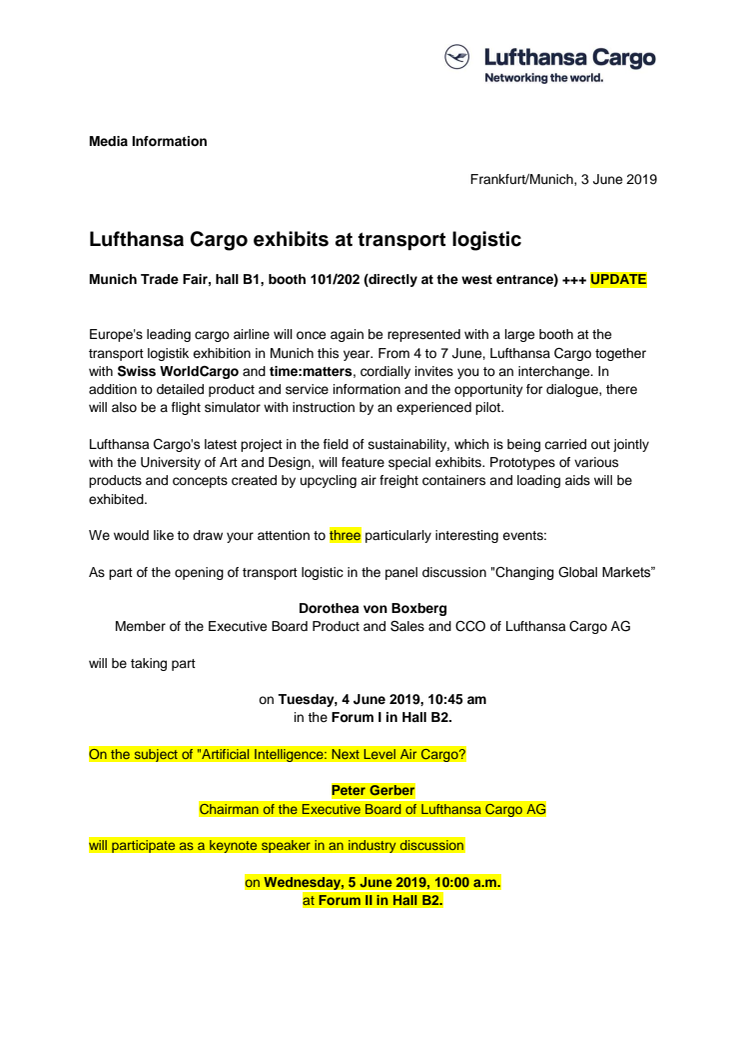 Lufthansa Cargo
Networking the world.

Media Information

Frankfurt/Munich, 3 June 2019

Lufthansa Cargo exhibits at transport logistic

Munich Trade Fair, hall B1, booth 101/202 (directly at the west entrance) +++ UPDATE

Europe's leading cargo airline will once again be represented with a large booth at the transport logistik exhibition in Munich this year. From 4 to 7 June, Lufthansa Cargo together with Swiss WorldCargo and time:matters, cordially invites you to an interchange. In addition to detailed product and service information and the opportunity for dialogue, there will also be a flight simulator with instruction by an experienced pilot.

Lufthansa Cargo's latest project in the field of sustainability, which is being carried out jointly with the University of Art and Design, will feature special exhibits. Prototypes of various products and concepts created by upcycling air freight containers and loading aids will be exhibited.

We would like to draw your attention to three particularly interesting events:

As part of the opening of transport logistic in the panel discussion "Changing Global Markets"

Dorothea von Boxberg
Member of the Executive Board Product and Sales and CCO of Lufthansa Cargo AG

will be taking part

on Tuesday, 4 June 2019, 10:45 am
in the Forum I in Hall B2.

On the subject of "Artificial Intelligence: Next Level Air Cargo?

Peter Gerber
Chairman of the Executive Board of Lufthansa Cargo AG

will participate as a keynote speaker in an industry discussion

on Wednesday, 5 June 2019, 10:00 a.m.
at Forum II in Hall B2.